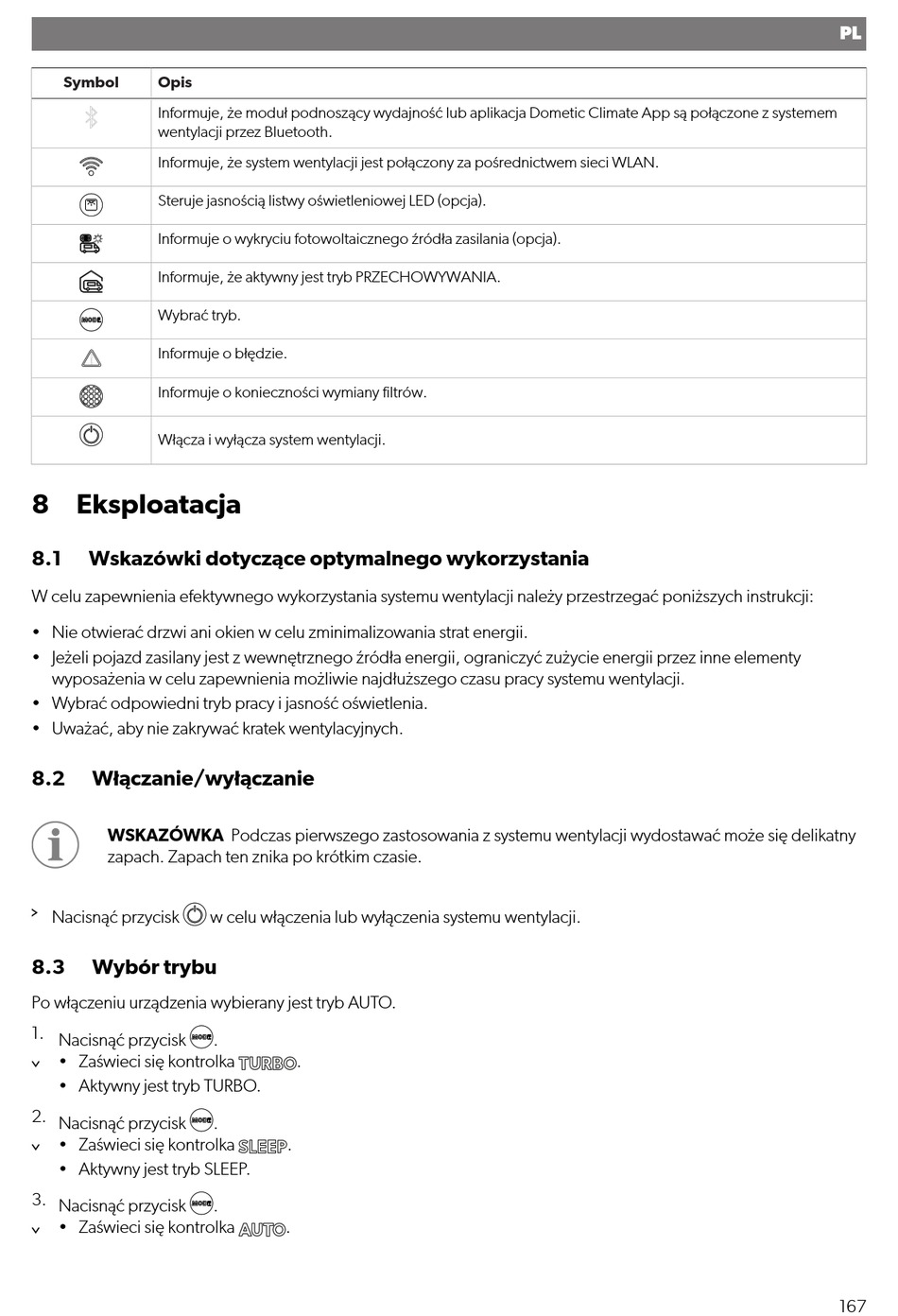 PL

| Symbol | Opis |
|---|---|
| | Informuje, że moduł podnoszący wydajność lub aplikacja Dometic Climate App są połączone z systemem wentylacji przez Bluetooth. |
| | Informuje, że system wentylacji jest połączony za pośrednictwem sieci WLAN. |
| | Steruje jasnością listwy oświetleniowej LED (opcja). |
| | Informuje o wykryciu fotowoltaicznego źródła zasilania (opcja). |
| | Informuje, że aktywny jest tryb PRZECHOWYWANIA. |
| MODE | Wybrać tryb. |
| | Informuje o błędzie. |
| | Informuje o konieczności wymiany filtrów. |
| | Włącza i wyłącza system wentylacji. |

8 Eksploatacja

8.1 Wskazówki dotyczące optymalnego wykorzystania

W celu zapewnienia efektywnego wykorzystania systemu wentylacji należy przestrzegać poniższych instrukcji:

• Nie otwierać drzwi ani okien w celu zminimalizowania strat energii.
• Jeżeli pojazd zasilany jest z wewnętrznego źródła energii, ograniczyć zużycie energii przez inne elementy wyposażenia w celu zapewnienia możliwie najdłuższego czasu pracy systemu wentylacji.
• Wybrać odpowiedni tryb pracy i jasność oświetlenia.
• Uważać, aby nie zakrywać kratek wentylacyjnych.

8.2 Włączanie/wyłączanie

WSKAZÓWKA Podczas pierwszego zastosowania z systemu wentylacji wydostawać może się delikatny zapach. Zapach ten znika po krótkim czasie.

> Nacisnąć przycisk w celu włączenia lub wyłączenia systemu wentylacji.

8.3 Wybór trybu

Po włączeniu urządzenia wybierany jest tryb AUTO.

1. Nacisnąć przycisk MODE.
✓ • Zaświeci się kontrolka TURBO.
• Aktywny jest tryb TURBO.

2. Nacisnąć przycisk MODE.
✓ • Zaświeci się kontrolka SLEEP.
• Aktywny jest tryb SLEEP.

3. Nacisnąć przycisk MODE.
✓ • Zaświeci się kontrolka AUTO.

167